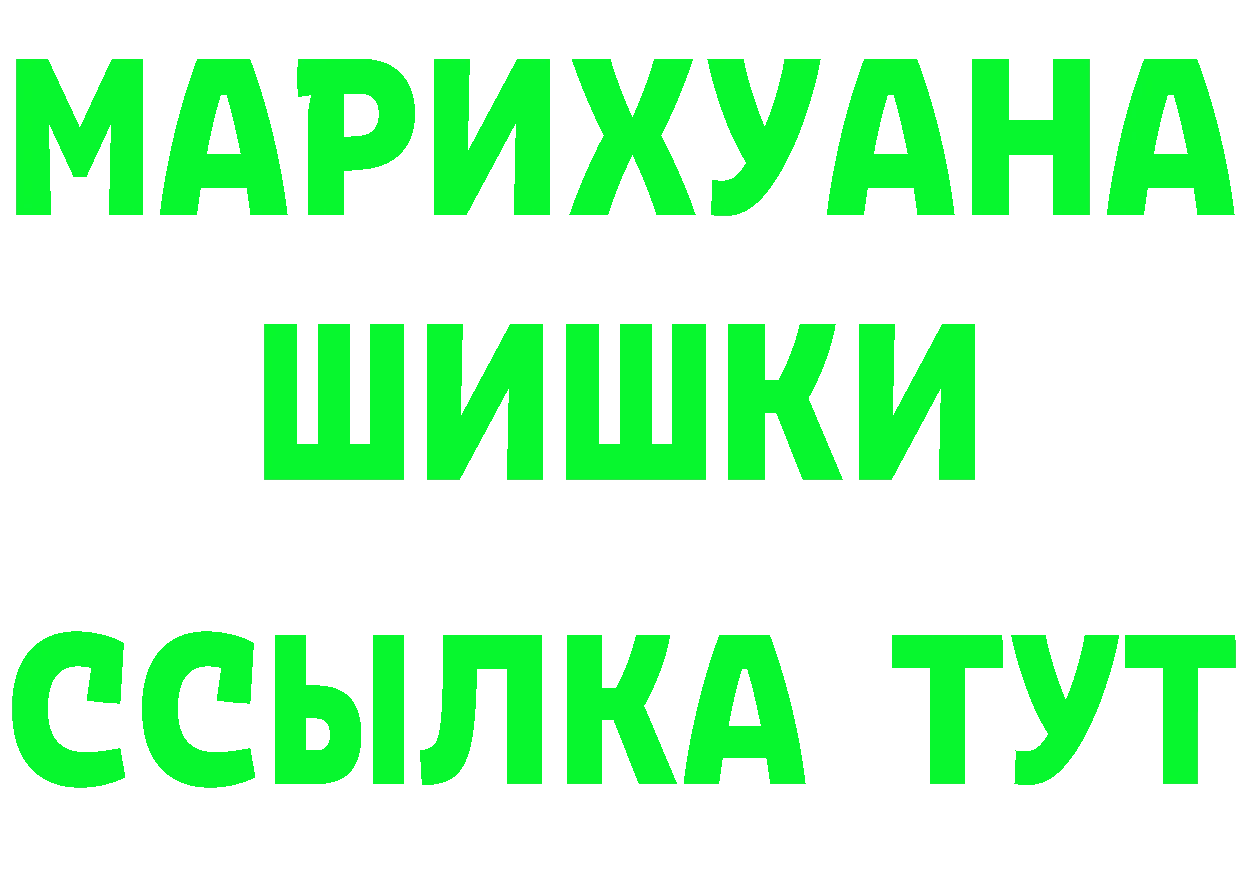 МАРИХУАНА
ШИШКИ
ССЫЛКА ТУТ